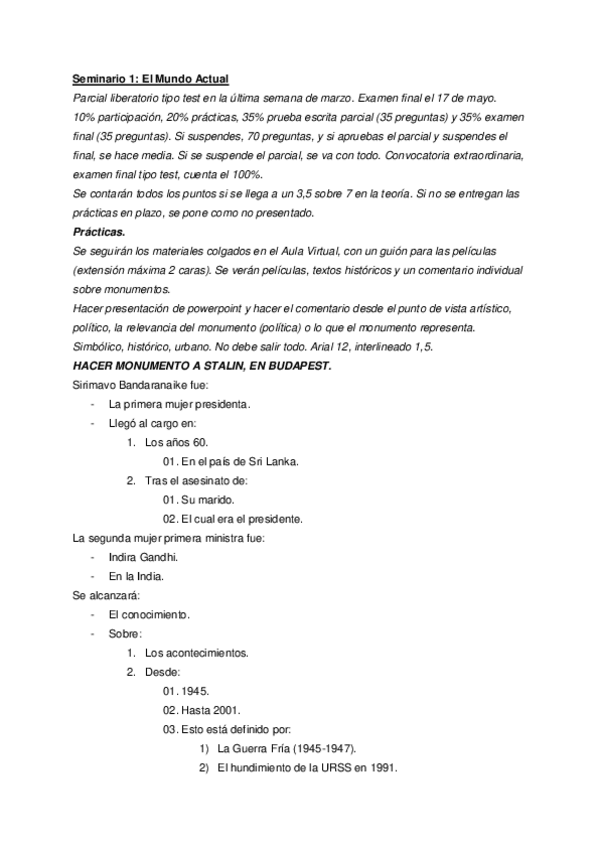 Seminario 1: El Mundo Actual

Parcial liberatorio tipo test en la última semana de marzo. Examen final el 17 de mayo. 10% participación, 20% prácticas, 35% prueba escrita parcial (35 preguntas) y 35% examen final (35 preguntas). Si suspendes, 70 preguntas, y si apruebas el parcial y suspendes el final, se hace media. Si se suspende el parcial, se va con todo. Convocatoria extraordinaria, examen final tipo test, cuenta el 100%.

Se contarán todos los puntos si se llega a un 3,5 sobre 7 en la teoría. Si no se entregan las prácticas en plazo, se pone como no presentado.

Prácticas.

Se seguirán los materiales colgados en el Aula Virtual, con un guión para las películas (extensión máxima 2 caras). Se verán películas, textos históricos y un comentario individual sobre monumentos.

Hacer presentación de powerpoint y hacer el comentario desde el punto de vista artístico, político, la relevancia del monumento (política) o lo que el monumento representa. Simbólico, histórico, urbano. No debe salir todo. Arial 12, interlineado 1,5.

HACER MONUMENTO A STALIN, EN BUDAPEST.

Sirimavo Bandaranaike fue:
- La primera mujer presidenta.
- Llegó al cargo en:
  1. Los años 60.
     01. En el país de Sri Lanka.
  2. Tras el asesinato de:
     01. Su marido.
     02. El cual era el presidente.

La segunda mujer primera ministra fue:
- Indira Gandhi.
- En la India.

Se alcanzará:
- El conocimiento.
- Sobre:
  1. Los acontecimientos.
  2. Desde:
     01. 1945.
     02. Hasta 2001.
     03. Esto está definido por:
        1) La Guerra Fría (1945-1947).
        2) El hundimiento de la URSS en 1991.